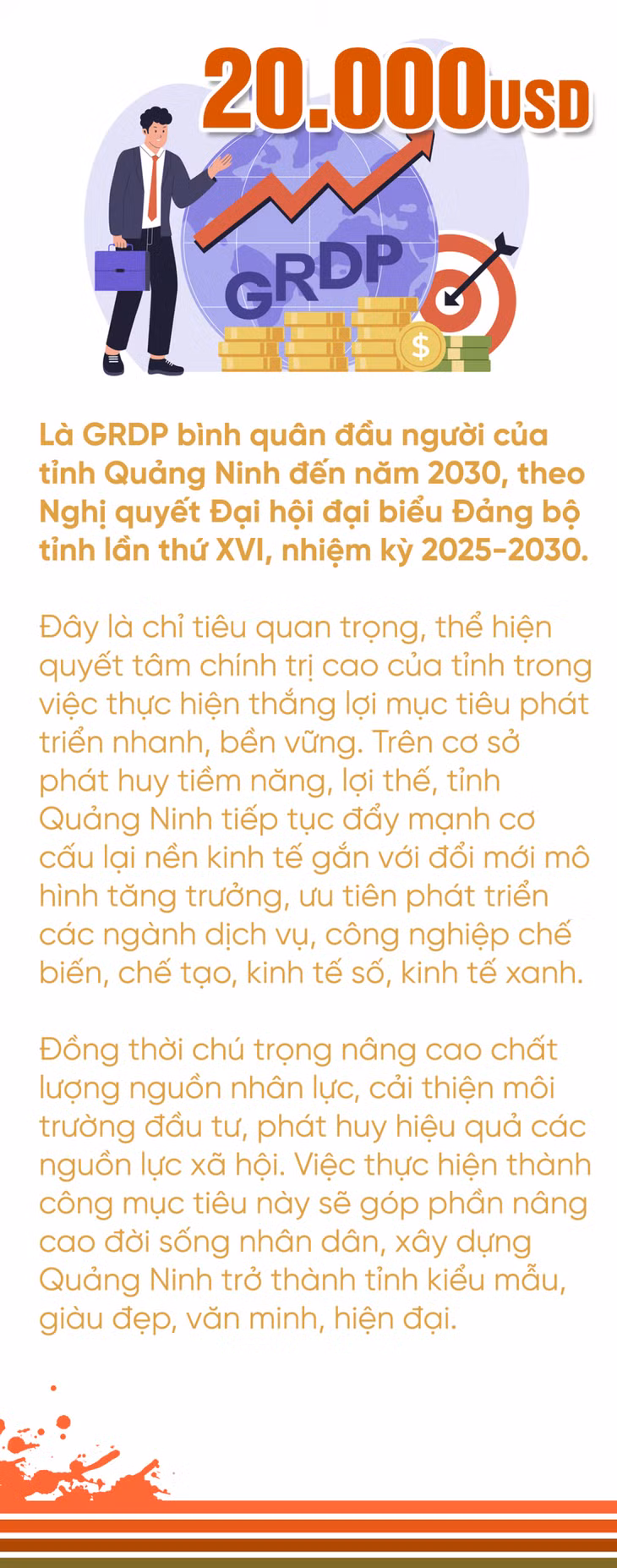 20.000USD

GRDP

$

Là GRDP bình quân đầu người của tỉnh Quảng Ninh đến năm 2030, theo Nghị quyết Đại hội đại biểu Đảng bộ tỉnh lần thứ XVI, nhiệm kỳ 2025-2030.

Đây là chỉ tiêu quan trọng, thể hiện quyết tâm chính trị cao của tỉnh trong việc thực hiện thắng lợi mục tiêu phát triển nhanh, bền vững. Trên cơ sở phát huy tiềm năng, lợi thế, tỉnh Quảng Ninh tiếp tục đẩy mạnh cơ cấu lại nền kinh tế gắn với đổi mới mô hình tăng trưởng, ưu tiên phát triển các ngành dịch vụ, công nghiệp chế biến, chế tạo, kinh tế số, kinh tế xanh.

Đồng thời chú trọng nâng cao chất lượng nguồn nhân lực, cải thiện môi trường đầu tư, phát huy hiệu quả các nguồn lực xã hội. Việc thực hiện thành công mục tiêu này sẽ góp phần nâng cao đời sống nhân dân, xây dựng Quảng Ninh trở thành tỉnh kiểu mẫu, giàu đẹp, văn minh, hiện đại.